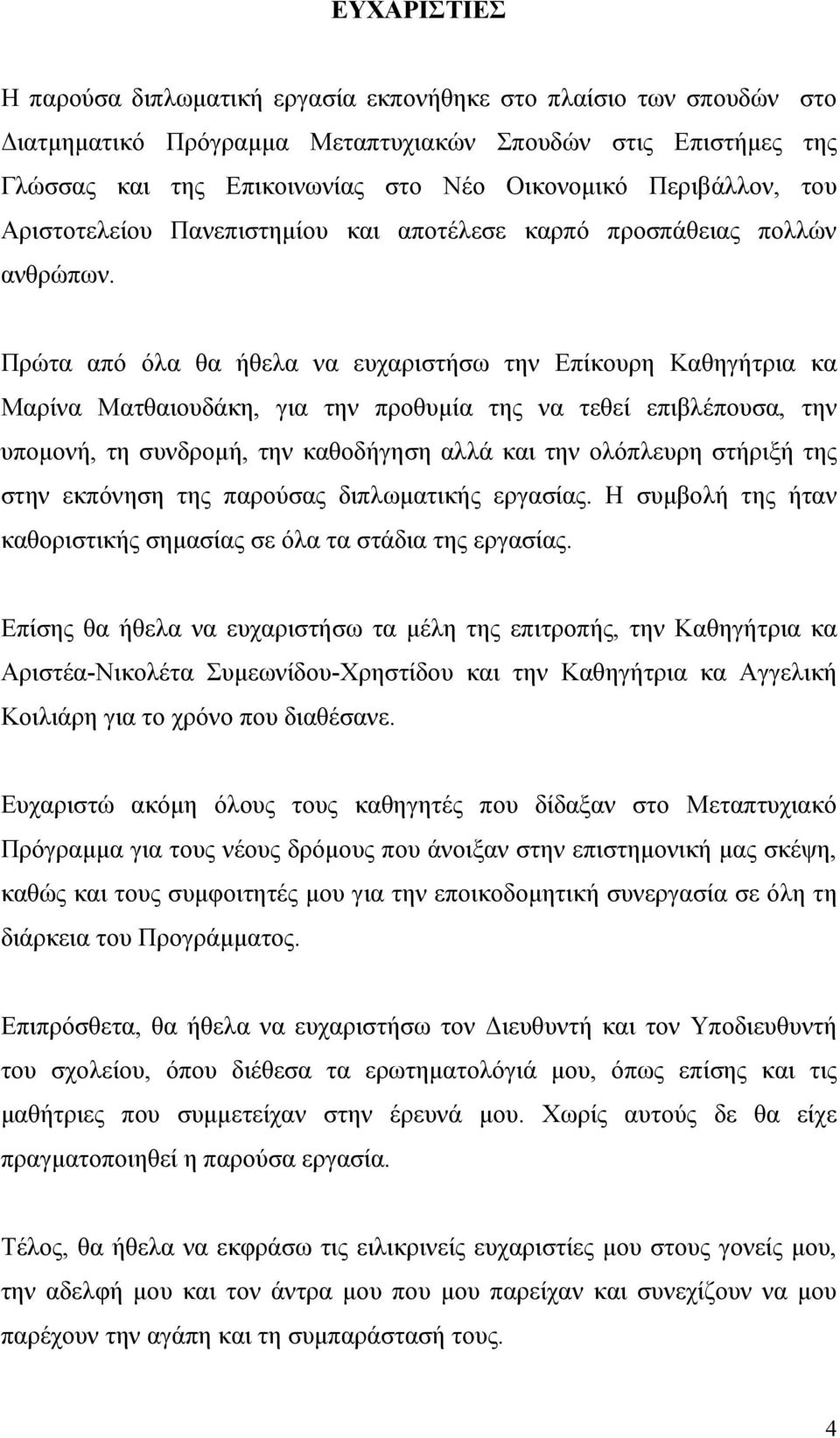 ΕΥΧΑΡΙΣΤΙΕΣ

Η παρούσα διπλωματική εργασία εκπονήθηκε στο πλαίσιο των σπουδών στο Διατμηματικό Πρόγραμμα Μεταπτυχιακών Σπουδών στις Επιστήμες της Γλώσσας και της Επικοινωνίας στο Νέο Οικονομικό Περιβάλλον, του Αριστοτελείου Πανεπιστημίου και αποτέλεσε καρπό προσπάθειας πολλών ανθρώπων.

Πρώτα από όλα θα ήθελα να ευχαριστήσω την Επίκουρη Καθηγήτρια κα Μαρίνα Ματθαιουδάκη, για την προθυμία της να τεθεί επιβλέπουσα, την υπομονή, τη συνδρομή, την καθοδήγηση αλλά και την ολόπλευρη στήριξή της στην εκπόνηση της παρούσας διπλωματικής εργασίας. Η συμβολή της ήταν καθοριστικής σημασίας σε όλα τα στάδια της εργασίας.

Επίσης θα ήθελα να ευχαριστήσω τα μέλη της επιτροπής, την Καθηγήτρια κα Αριστέα-Νικολέτα Συμεωνίδου-Χρηστίδου και την Καθηγήτρια κα Αγγελική Κοιλιάρη για το χρόνο που διαθέσανε.

Ευχαριστώ ακόμη όλους τους καθηγητές που δίδαξαν στο Μεταπτυχιακό Πρόγραμμα για τους νέους δρόμους που άνοιξαν στην επιστημονική μας σκέψη, καθώς και τους συμφοιτητές μου για την εποικοδομητική συνεργασία σε όλη τη διάρκεια του Προγράμματος.

Επιπρόσθετα, θα ήθελα να ευχαριστήσω τον Διευθυντή και τον Υποδιευθυντή του σχολείου, όπου διέθεσα τα ερωτηματολόγιά μου, όπως επίσης και τις μαθήτριες που συμμετείχαν στην έρευνά μου. Χωρίς αυτούς δε θα είχε πραγματοποιηθεί η παρούσα εργασία.

Τέλος, θα ήθελα να εκφράσω τις ειλικρινείς ευχαριστίες μου στους γονείς μου, την αδελφή μου και τον άντρα μου που μου παρείχαν και συνεχίζουν να μου παρέχουν την αγάπη και τη συμπαράστασή τους.

4